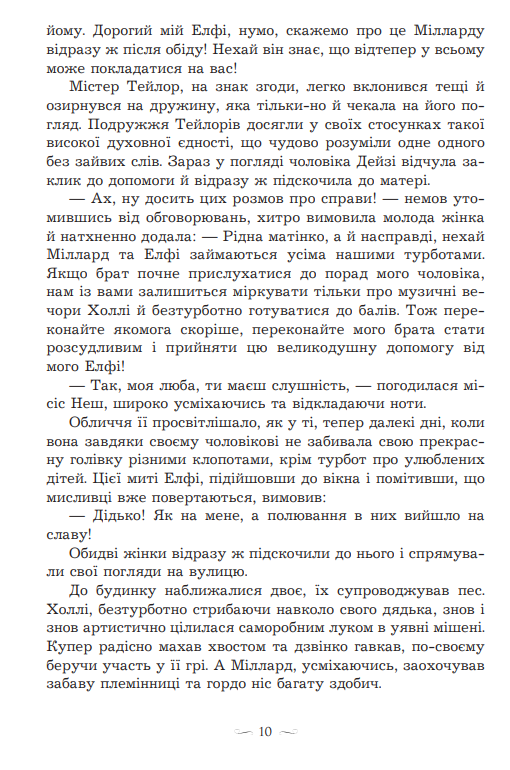 йому. Дорогий мій Елфі, нумо, скажемо про це Мілларду відразу ж після обіду! Нехай він знає, що відтепер у всьому може покладатися на вас!

Містер Тейлор, на знак згоди, легко вклонився тещі й озирнувся на дружину, яка тільки-но й чекала на його погляд. Подружжя Тейлорів досягли у своїх стосунках такої високої духовної єдності, що чудово розуміли одне одного без зайвих слів. Зараз у погляді чоловіка Дейзі відчула заклик до допомоги й відразу ж підскочила до матері.

— Ах, ну досить цих розмов про справи! — немов утомившись від обговорювань, хитро вимовила молода жінка й натхненно додала: — Рідна матінко, а й насправді, нехай Міллард та Елфі займаються усіма нашими турботами. Якщо брат почне прислухатися до порад мого чоловіка, нам із вами залишиться міркувати тільки про музичні вечори Холлі й безтурботно готуватися до балів. Тож переконайте якомога скоріше, переконайте мого брата стати розсудливим і прийняти цю великодушну допомогу від мого Елфі!

— Так, моя люба, ти маєш слушність, — погодилася місіс Неш, широко усміхаючись та відкладаючи ноти.

Обличчя її просвітлішало, як у ті, тепер далекі дні, коли вона завдяки своєму чоловікові не забивала свою прекрасну голівку різними клопотами, крім турбот про улюблених дітей. Цієї миті Елфі, підійшовши до вікна і помітивши, що мисливці вже повертаються, вимовив:

— Дідько! Як на мене, а полювання в них вийшло на славу!

Обидві жінки відразу ж підскочили до нього і спрямували свої погляди на вулицю.

До будинку наближалися двоє, їх супроводжував пес. Холлі, безтурботно стрибаючи навколо свого дядька, знов і знов артистично цілилася саморобним луком в уявні мішені. Купер радісно махав хвостом та дзвінко гавкав, по-своєму беручи участь у її грі. А Міллард, усміхаючись, заохочував забаву племінниці та гордо ніс багату здобич.

10